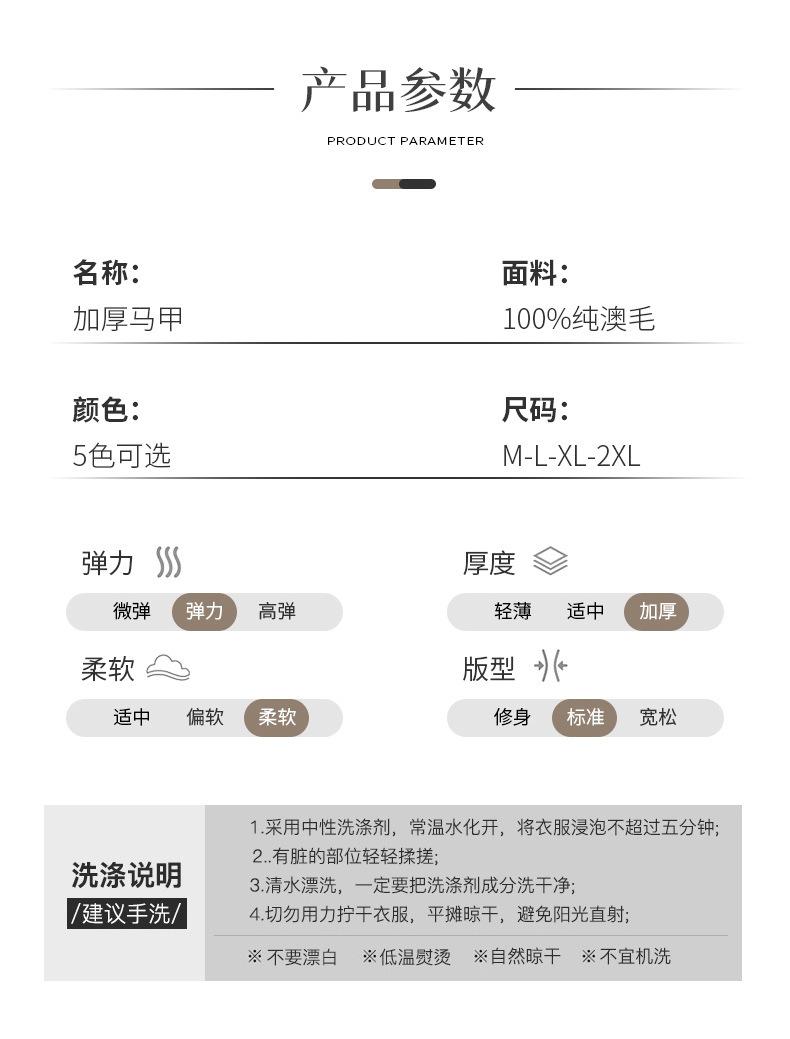 产品参数

PRODUCT PARAMETER

名称：
加厚马甲

面料：
100%纯澳毛

颜色：
5色可选

尺码：
M-L-XL-2XL

弹力
微弹 弹力 高弹

厚度
轻薄 适中 加厚

柔软
适中 偏软 柔软

版型
修身 标准 宽松

洗涤说明
/建议手洗/

1.采用中性洗涤剂，常温水化开，将衣服浸泡不超过五分钟;
2..有脏的部位轻轻揉搓;
3.清水漂洗，一定要把洗涤剂成分洗干净;
4.切勿用力拧干衣服，平摊晾干，避免阳光直射;

※ 不要漂白 ※低温熨烫 ※自然晾干 ※ 不宜机洗